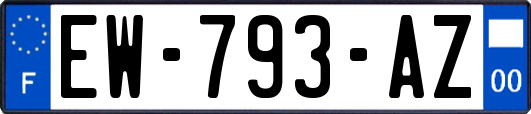 F
EW-793-AZ
00